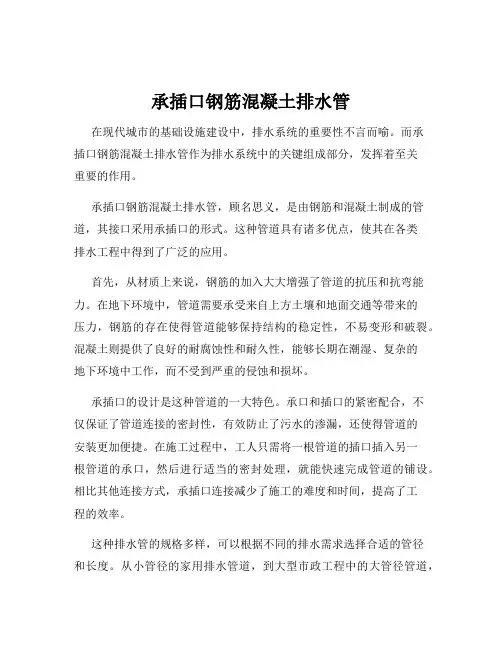 承插口钢筋混凝土排水管

在现代城市的基础设施建设中，排水系统的重要性不言而喻。而承插口钢筋混凝土排水管作为排水系统中的关键组成部分，发挥着至关重要的作用。

承插口钢筋混凝土排水管，顾名思义，是由钢筋和混凝土制成的管道，其接口采用承插口的形式。这种管道具有诸多优点，使其在各类排水工程中得到了广泛的应用。

首先，从材质上来说，钢筋的加入大大增强了管道的抗压和抗弯能力。在地下环境中，管道需要承受来自上方土壤和地面交通等带来的压力，钢筋的存在使得管道能够保持结构的稳定性，不易变形和破裂。混凝土则提供了良好的耐腐蚀性和耐久性，能够长期在潮湿、复杂的地下环境中工作，而不受到严重的侵蚀和损坏。

承插口的设计是这种管道的一大特色。承口和插口的紧密配合，不仅保证了管道连接的密封性，有效防止了污水的渗漏，还使得管道的安装更加便捷。在施工过程中，工人只需将一根管道的插口插入另一根管道的承口，然后进行适当的密封处理，就能快速完成管道的铺设。相比其他连接方式，承插口连接减少了施工的难度和时间，提高了工程的效率。

这种排水管的规格多样，可以根据不同的排水需求选择合适的管径和长度。从小管径的家用排水管道，到大型市政工程中的大管径管道，